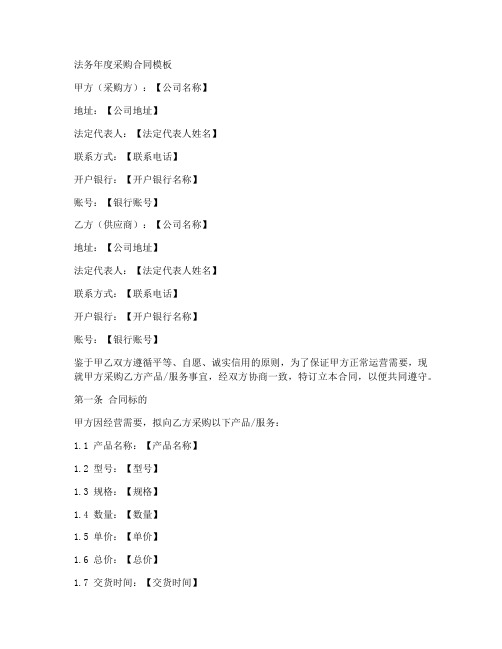 法务年度采购合同模板

甲方（采购方）：【公司名称】

地址：【公司地址】

法定代表人：【法定代表人姓名】

联系方式：【联系电话】

开户银行：【开户银行名称】

账号：【银行账号】

乙方（供应商）：【公司名称】

地址：【公司地址】

法定代表人：【法定代表人姓名】

联系方式：【联系电话】

开户银行：【开户银行名称】

账号：【银行账号】

鉴于甲乙双方遵循平等、自愿、诚实信用的原则，为了保证甲方正常运营需要，现就甲方采购乙方产品/服务事宜，经双方协商一致，特订立本合同，以便共同遵守。

第一条 合同标的

甲方因经营需要，拟向乙方采购以下产品/服务：

1.1 产品名称：【产品名称】

1.2 型号：【型号】

1.3 规格：【规格】

1.4 数量：【数量】

1.5 单价：【单价】

1.6 总价：【总价】

1.7 交货时间：【交货时间】